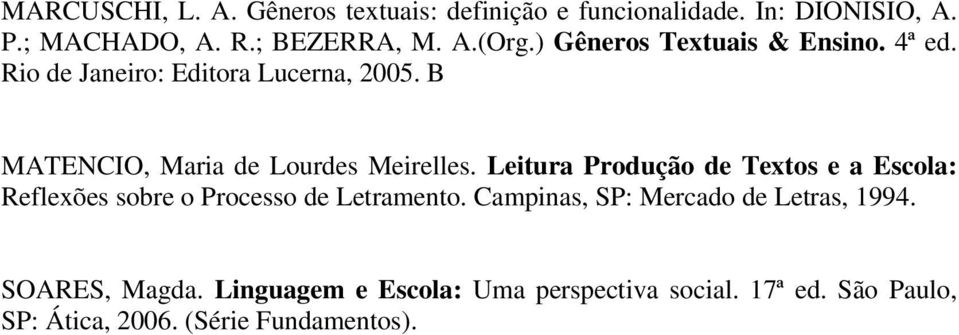 MARCUSCHI, L. A. Gêneros textuais: definição e funcionalidade. In: DIONISIO, A. P.; MACHADO, A. R.; BEZERRA, M. A.(Org.) Gêneros Textuais & Ensino. 4ª ed. Rio de Janeiro: Editora Lucerna, 2005. B

MATENCIO, Maria de Lourdes Meirelles. Leitura Produção de Textos e a Escola: Reflexões sobre o Processo de Letramento. Campinas, SP: Mercado de Letras, 1994.

SOARES, Magda. Linguagem e Escola: Uma perspectiva social. 17ª ed. São Paulo, SP: Ática, 2006. (Série Fundamentos).